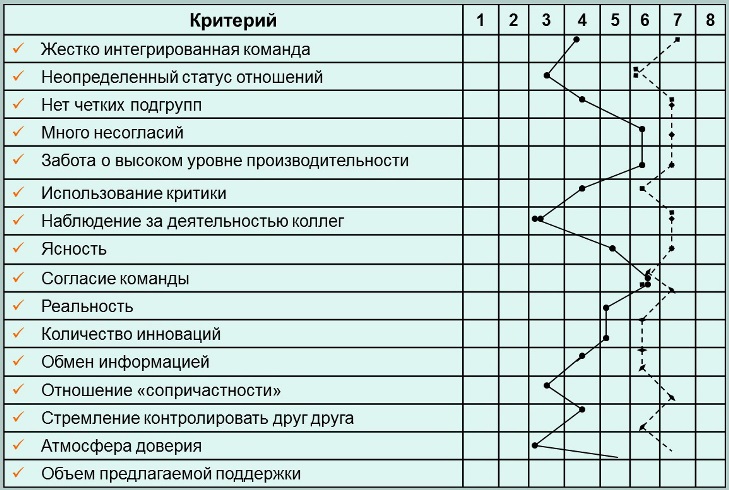 | Критерий | 1 | 2 | 3 | 4 | 5 | 6 | 7 | 8 |
|---|---|---|---|---|---|---|---|---|
| ✓ Жестко интегрированная команда | | | | | | | | |
| ✓ Неопределенный статус отношений | | | | | | | | |
| ✓ Нет четких подгрупп | | | | | | | | |
| ✓ Много несогласий | | | | | | | | |
| ✓ Забота о высоком уровне производительности | | | | | | | | |
| ✓ Использование критики | | | | | | | | |
| ✓ Наблюдение за деятельностью коллег | | | | | | | | |
| ✓ Ясность | | | | | | | | |
| ✓ Согласие команды | | | | | | | | |
| ✓ Реальность | | | | | | | | |
| ✓ Количество инноваций | | | | | | | | |
| ✓ Обмен информацией | | | | | | | | |
| ✓ Отношение «сопричастности» | | | | | | | | |
| ✓ Стремление контролировать друг друга | | | | | | | | |
| ✓ Атмосфера доверия | | | | | | | | |
| ✓ Объем предлагаемой поддержки | | | | | | | | |